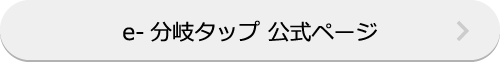 e- 分岐タップ 公式ページ